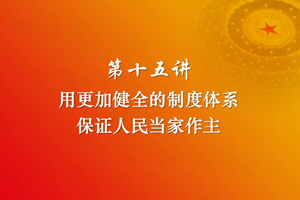 第十五讲

用更加健全的制度体系
保证人民当家作主